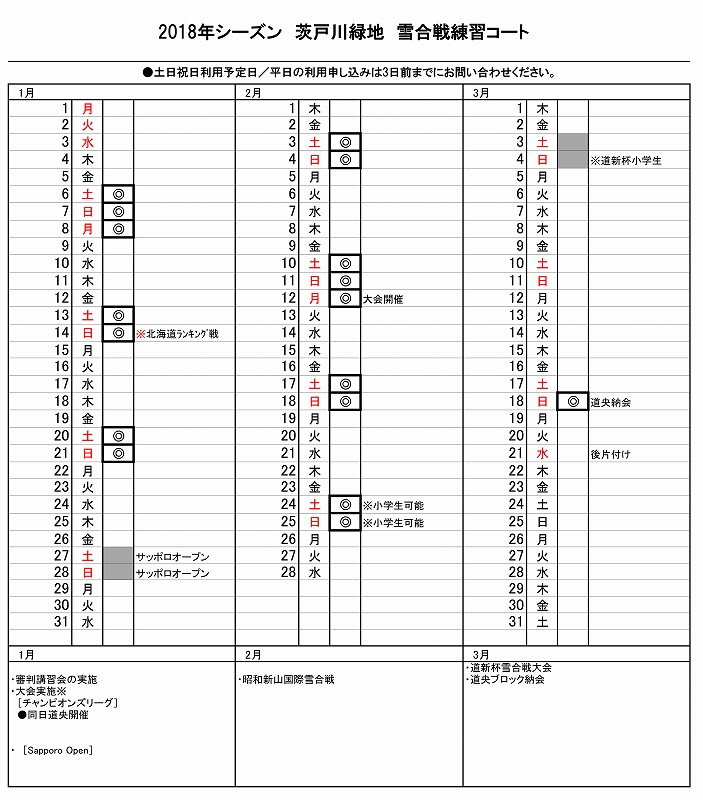 2018年シーズン　茨戸川緑地　雪合戦練習コート

●土日祝日利用予定日／平日の利用申し込みは3日前までにお問い合わせください。

1月

| | | | |
|---|---|---|---|
| 1 | 月 | | |
| 2 | 火 | | |
| 3 | 水 | | |
| 4 | 木 | | |
| 5 | 金 | | |
| 6 | 土 | ◎ | |
| 7 | 日 | ◎ | |
| 8 | 月 | ◎ | |
| 9 | 火 | | |
| 10 | 水 | | |
| 11 | 木 | | |
| 12 | 金 | | |
| 13 | 土 | ◎ | |
| 14 | 日 | ◎ | ※北海道ランキング戦 |
| 15 | 月 | | |
| 16 | 火 | | |
| 17 | 水 | | |
| 18 | 木 | | |
| 19 | 金 | | |
| 20 | 土 | ◎ | |
| 21 | 日 | ◎ | |
| 22 | 月 | | |
| 23 | 火 | | |
| 24 | 水 | | |
| 25 | 木 | | |
| 26 | 金 | | |
| 27 | 土 | | サッポロオープン |
| 28 | 日 | | サッポロオープン |
| 29 | 月 | | |
| 30 | 火 | | |
| 31 | 水 | | |

2月

| | | | |
|---|---|---|---|
| 1 | 木 | | |
| 2 | 金 | | |
| 3 | 土 | ◎ | |
| 4 | 日 | ◎ | |
| 5 | 月 | | |
| 6 | 火 | | |
| 7 | 水 | | |
| 8 | 木 | | |
| 9 | 金 | | |
| 10 | 土 | ◎ | |
| 11 | 日 | ◎ | |
| 12 | 月 | ◎ | 大会開催 |
| 13 | 火 | | |
| 14 | 水 | | |
| 15 | 木 | | |
| 16 | 金 | | |
| 17 | 土 | ◎ | |
| 18 | 日 | ◎ | |
| 19 | 月 | | |
| 20 | 火 | | |
| 21 | 水 | | |
| 22 | 木 | | |
| 23 | 金 | | |
| 24 | 土 | ◎ | ※小学生可能 |
| 25 | 日 | ◎ | ※小学生可能 |
| 26 | 月 | | |
| 27 | 火 | | |
| 28 | 水 | | |

3月

| | | | |
|---|---|---|---|
| 1 | 木 | | |
| 2 | 金 | | |
| 3 | 土 | | |
| 4 | 日 | | ※道新杯小学生 |
| 5 | 月 | | |
| 6 | 火 | | |
| 7 | 水 | | |
| 8 | 木 | | |
| 9 | 金 | | |
| 10 | 土 | | |
| 11 | 日 | | |
| 12 | 月 | | |
| 13 | 火 | | |
| 14 | 水 | | |
| 15 | 木 | | |
| 16 | 金 | | |
| 17 | 土 | | |
| 18 | 日 | ◎ | 道央納会 |
| 19 | 月 | | |
| 20 | 火 | | |
| 21 | 水 | | 後片付け |
| 22 | 木 | | |
| 23 | 金 | | |
| 24 | 土 | | |
| 25 | 日 | | |
| 26 | 月 | | |
| 27 | 火 | | |
| 28 | 水 | | |
| 29 | 木 | | |
| 30 | 金 | | |
| 31 | 土 | | |

1月
・審判講習会の実施
・大会実施※
［チャンピオンズリーグ］
●同日道央開催

・［Sapporo Open］

2月
・昭和新山国際雪合戦

3月
・道新杯雪合戦大会
・道央ブロック納会